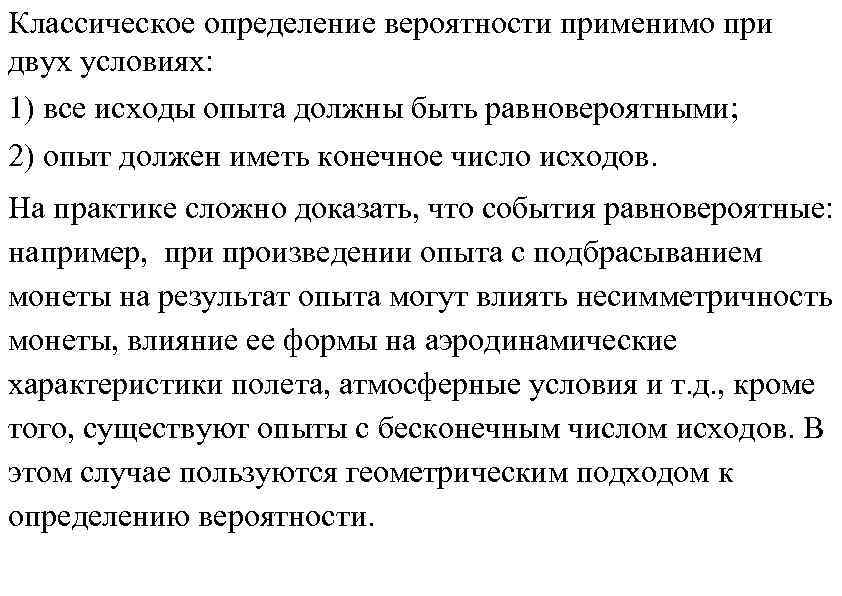 Классическое определение вероятности применимо при двух условиях:

1) все исходы опыта должны быть равновероятными;

2) опыт должен иметь конечное число исходов.

На практике сложно доказать, что события равновероятные: например, при произведении опыта с подбрасыванием монеты на результат опыта могут влиять несимметричность монеты, влияние ее формы на аэродинамические характеристики полета, атмосферные условия и т.д., кроме того, существуют опыты с бесконечным числом исходов. В этом случае пользуются геометрическим подходом к определению вероятности.